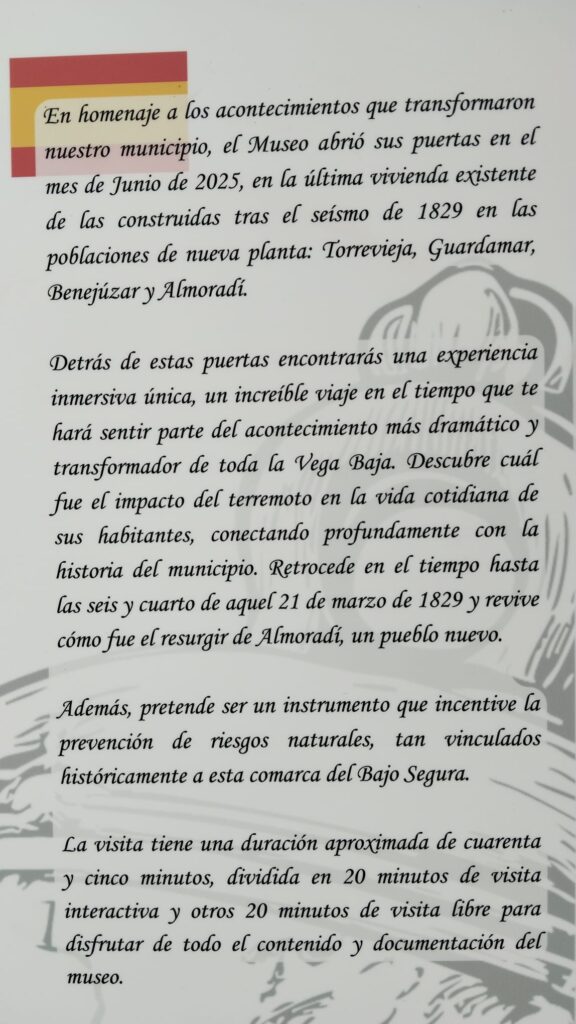 En homenaje a los acontecimientos que transformaron nuestro municipio, el Museo abrió sus puertas en el mes de Junio de 2025, en la última vivienda existente de las construidas tras el seísmo de 1829 en las poblaciones de nueva planta: Torrevieja, Guardamar, Benejúzar y Almoradí.

Detrás de estas puertas encontrarás una experiencia inmersiva única, un increíble viaje en el tiempo que te hará sentir parte del acontecimiento más dramático y transformador de toda la Vega Baja. Descubre cuál fue el impacto del terremoto en la vida cotidiana de sus habitantes, conectando profundamente con la historia del municipio. Retrocede en el tiempo hasta las seis y cuarto de aquel 21 de marzo de 1829 y revive cómo fue el resurgir de Almoradí, un pueblo nuevo.

Además, pretende ser un instrumento que incentive la prevención de riesgos naturales, tan vinculados históricamente a esta comarca del Bajo Segura.

La visita tiene una duración aproximada de cuarenta y cinco minutos, dividida en 20 minutos de visita interactiva y otros 20 minutos de visita libre para disfrutar de todo el contenido y documentación del museo.